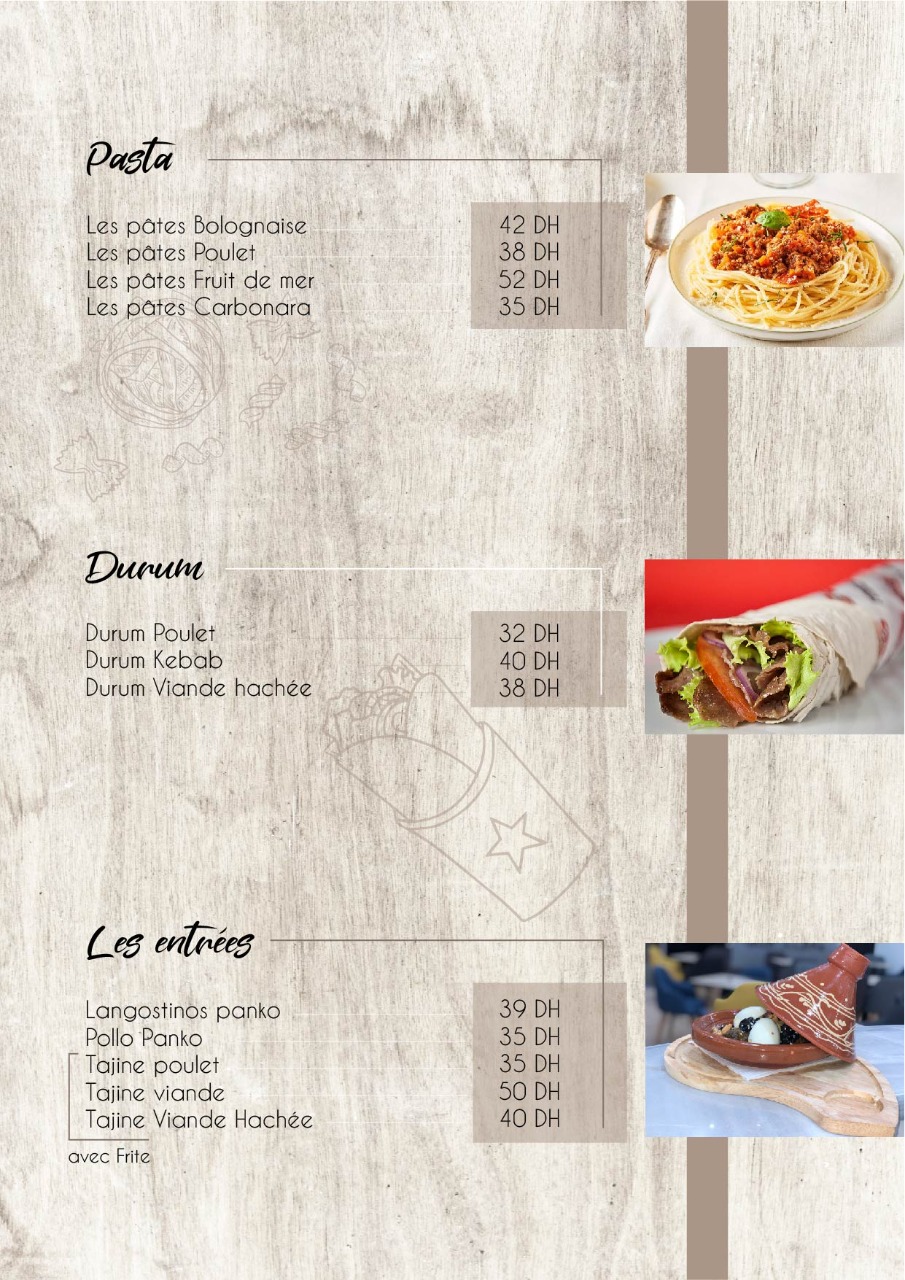 Pasta

Les pâtes Bolognaise 42 DH
Les pâtes Poulet 38 DH
Les pâtes Fruit de mer 52 DH
Les pâtes Carbonara 35 DH

Durum

Durum Poulet 32 DH
Durum Kebab 40 DH
Durum Viande hachée 38 DH

Les entrées

Langostinos panko 39 DH
Pollo Panko 35 DH
Tajine poulet 35 DH
Tajine viande 50 DH
Tajine Viande Hachée 40 DH

avec Frite